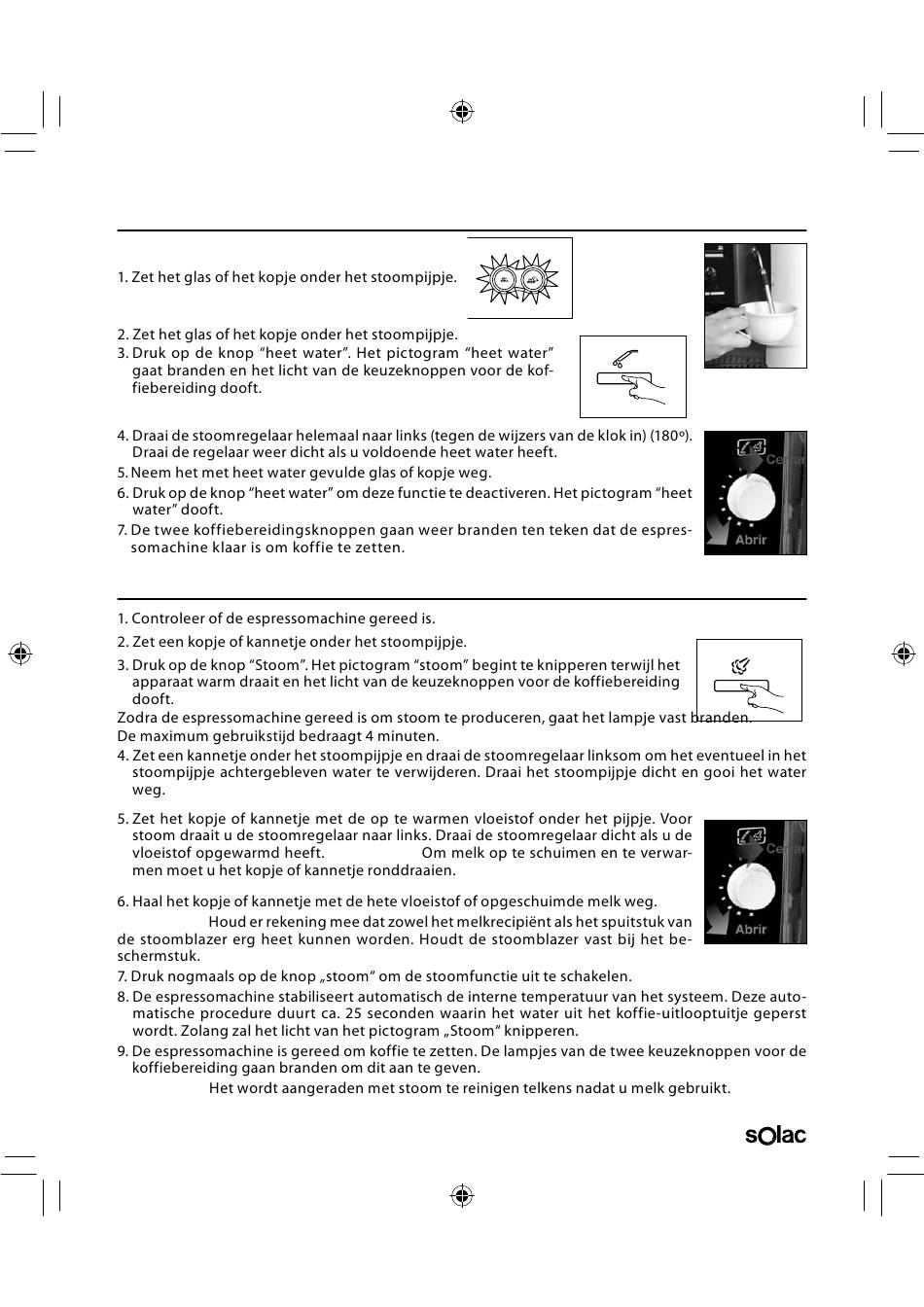 1. Zet het glas of het kopje onder het stoompijpje.

2. Zet het glas of het kopje onder het stoompijpje.
3. Druk op de knop "heet water". Het pictogram "heet water" gaat branden en het licht van de keuzeknoppen voor de koffiebereiding dooft.

4. Draai de stoomregelaar helemaal naar links (tegen de wijzers van de klok in) (180º). Draai de regelaar weer dicht als u voldoende heet water heeft.
5. Neem het met heet water gevulde glas of kopje weg.
6. Druk op de knop "heet water" om deze functie te deactiveren. Het pictogram "heet water" dooft.
7. De twee koffiebereidingsknoppen gaan weer branden ten teken dat de espressomachine klaar is om koffie te zetten.

Cerrar
Abrir

1. Controleer of de espressomachine gereed is.
2. Zet een kopje of kannetje onder het stoompijpje.
3. Druk op de knop "Stoom". Het pictogram "stoom" begint te knipperen terwijl het apparaat warm draait en het licht van de keuzeknoppen voor de koffiebereiding dooft.
Zodra de espressomachine gereed is om stoom te produceren, gaat het lampje vast branden.
De maximum gebruikstijd bedraagt 4 minuten.
4. Zet een kannetje onder het stoompijpje en draai de stoomregelaar linksom om het eventueel in het stoompijpje achtergebleven water te verwijderen. Draai het stoompijpje dicht en gooi het water weg.

5. Zet het kopje of kannetje met de op te warmen vloeistof onder het pijpje. Voor stoom draait u de stoomregelaar naar links. Draai de stoomregelaar dicht als u de vloeistof opgewarmd heeft. Om melk op te schuimen en te verwarmen moet u het kopje of kannetje ronddraaien.

6. Haal het kopje of kannetje met de hete vloeistof of opgeschuimde melk weg.
Houd er rekening mee dat zowel het melkrecipiënt als het spuitstuk van de stoomblazer erg heet kunnen worden. Houdt de stoomblazer vast bij het beschermstuk.
7. Druk nogmaals op de knop „stoom" om de stoomfunctie uit te schakelen.
8. De espressomachine stabiliseert automatisch de interne temperatuur van het systeem. Deze automatische procedure duurt ca. 25 seconden waarin het water uit het koffie-uitlooptuitje geperst wordt. Zolang zal het licht van het pictogram „Stoom" knipperen.
9. De espressomachine is gereed om koffie te zetten. De lampjes van de twee keuzeknoppen voor de koffiebereiding gaan branden om dit aan te geven.
Het wordt aangeraden met stoom te reinigen telkens nadat u melk gebruikt.

Cerrar
Abrir

solac